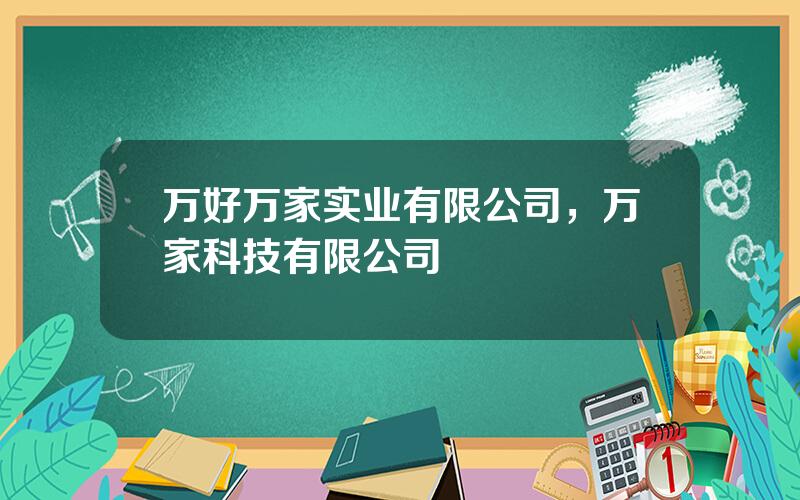 万好万家实业有限公司，万家科技有限公司